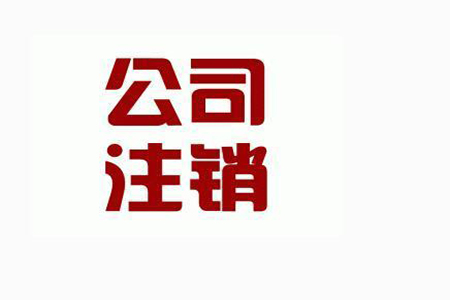 公司
注销